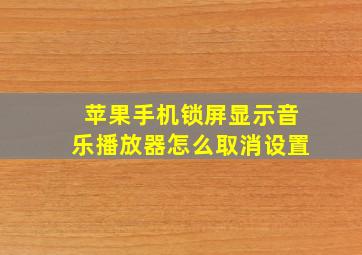 苹果手机锁屏显示音乐播放器怎么取消设置